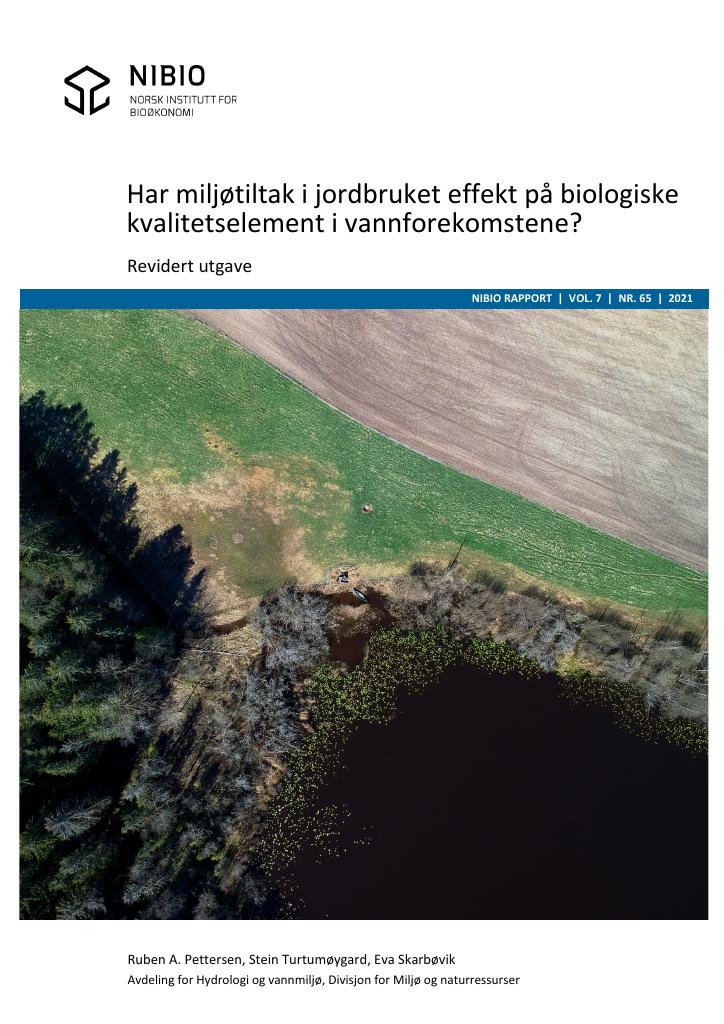 NIBIO
NORSK INSTITUTT FOR
BIOØKONOMI

Har miljøtiltak i jordbruket effekt på biologiske kvalitetselement i vannforekomstene?

Revidert utgave

NIBIO RAPPORT | VOL. 7 | NR. 65 | 2021

Ruben A. Pettersen, Stein Turtumøygard, Eva Skarbøvik
Avdeling for Hydrologi og vannmiljø, Divisjon for Miljø og naturressurser